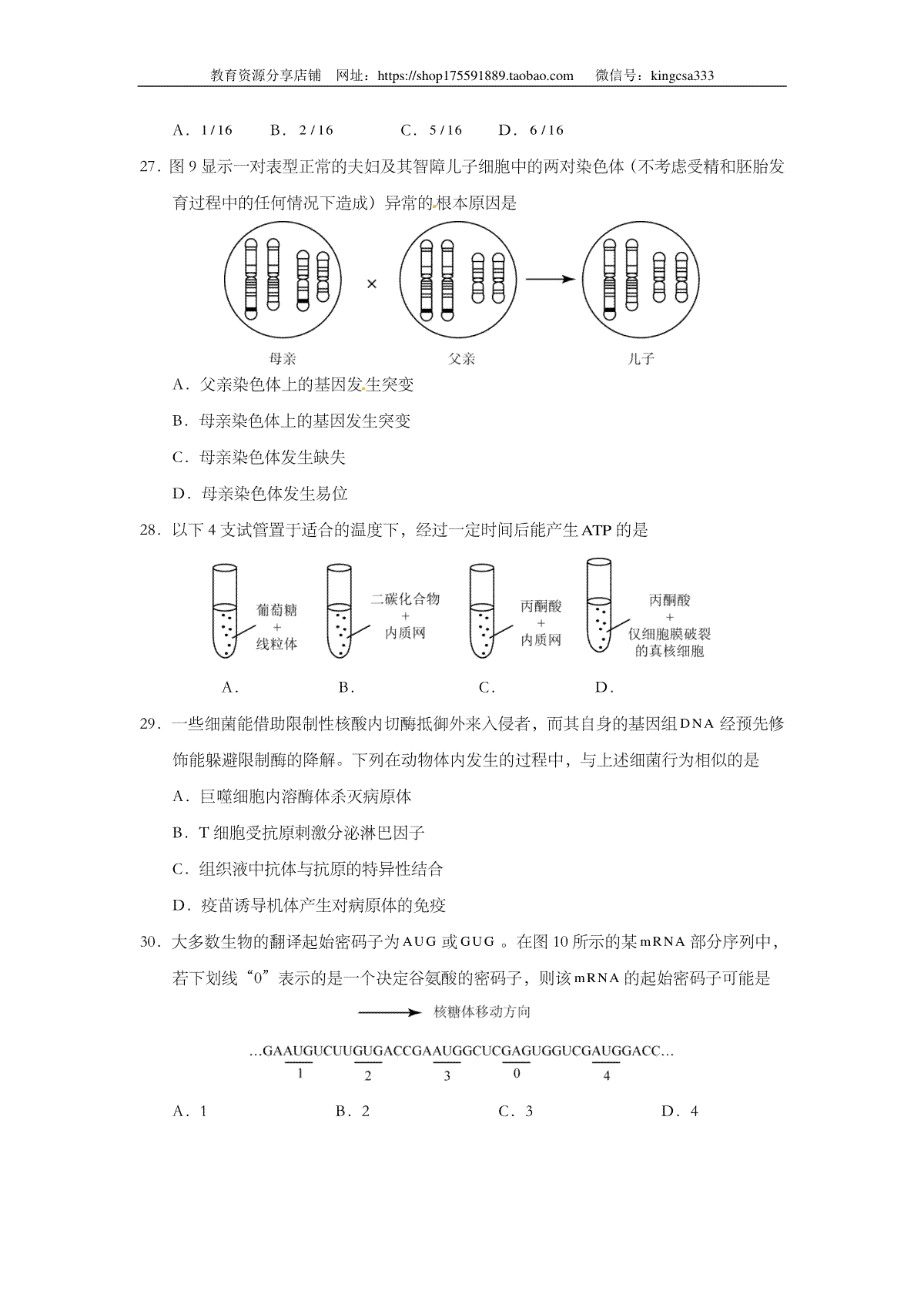 教育资源分享店铺　网址：https://shop175591889.taobao.com　微信号：kingcsa333

A．1/16　B．2/16　C．5/16　D．6/16

27．图 9 显示一对表型正常的夫妇及其智障儿子细胞中的两对染色体（不考虑受精和胚胎发育过程中的任何情况下造成）异常的根本原因是

×

母亲　父亲　儿子

A．父亲染色体上的基因发生突变

B．母亲染色体上的基因发生突变

C．母亲染色体发生缺失

D．母亲染色体发生易位

28．以下 4 支试管置于适合的温度下，经过一定时间后能产生 ATP 的是

葡萄糖 + 线粒体　二碳化合物 + 内质网　丙酮酸 + 内质网　丙酮酸 + 仅细胞膜破裂的真核细胞

A．　B．　C．　D．

29．一些细菌能借助限制性核酸内切酶抵御外来入侵者，而其自身的基因组 DNA 经预先修饰能躲避限制酶的降解。下列在动物体内发生的过程中，与上述细菌行为相似的是

A．巨噬细胞内溶酶体杀灭病原体

B．T 细胞受抗原刺激分泌淋巴因子

C．组织液中抗体与抗原的特异性结合

D．疫苗诱导机体产生对病原体的免疫

30．大多数生物的翻译起始密码子为 AUG 或 GUG 。在图 10 所示的某 mRNA 部分序列中，若下划线“0”表示的是一个决定谷氨酸的密码子，则该 mRNA 的起始密码子可能是

核糖体移动方向

...GAAUGUCUUGUGACCGAAUGGCUCGAGUGGUCGAUGGACC...
1　2　3　0　4

A．1　B．2　C．3　D．4